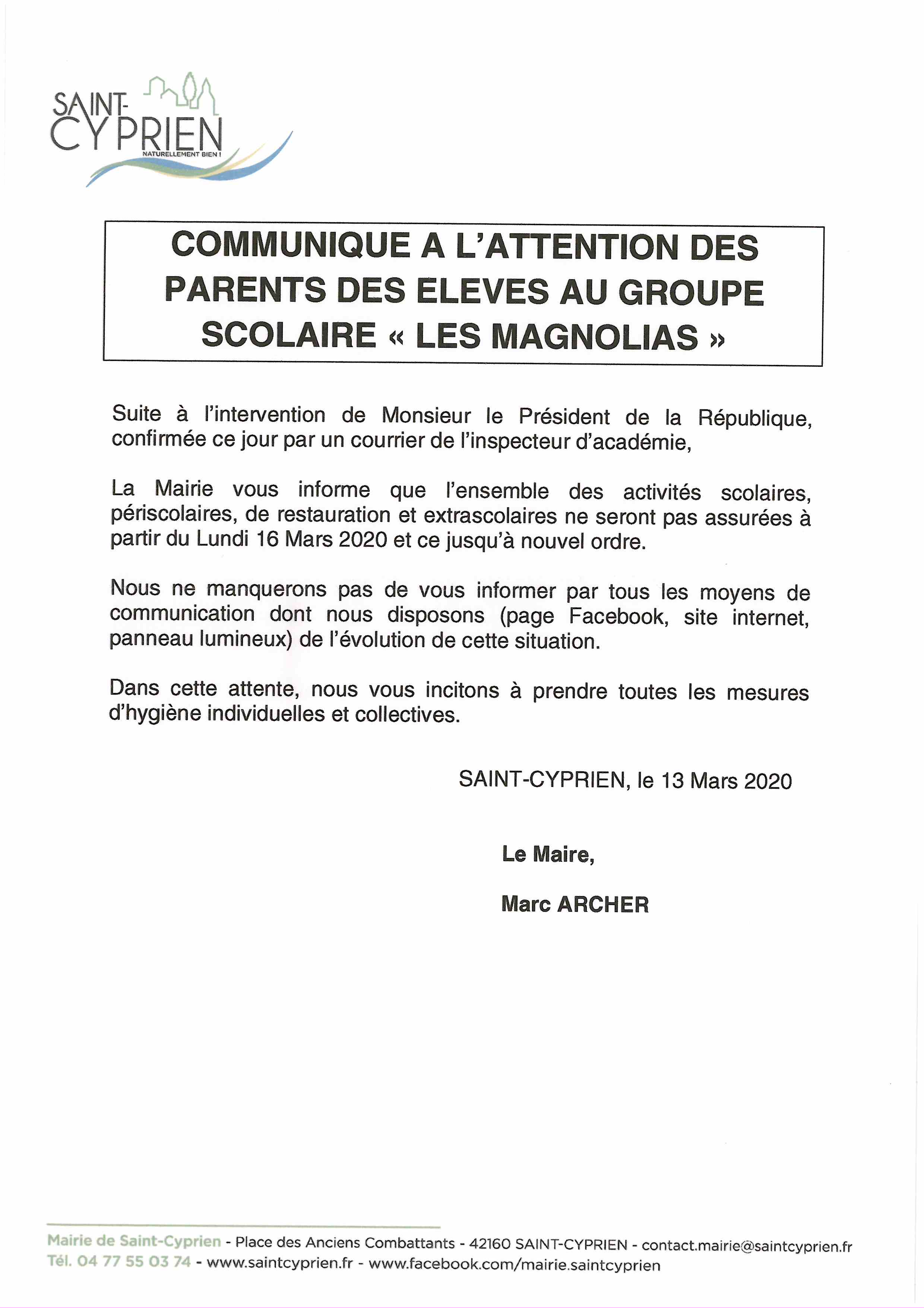 SAINT-CYPRIEN
NATURELLEMENT BIEN !

COMMUNIQUE A L'ATTENTION DES PARENTS DES ELEVES AU GROUPE SCOLAIRE « LES MAGNOLIAS »

Suite à l'intervention de Monsieur le Président de la République, confirmée ce jour par un courrier de l'inspecteur d'académie,

La Mairie vous informe que l'ensemble des activités scolaires, périscolaires, de restauration et extrascolaires ne seront pas assurées à partir du Lundi 16 Mars 2020 et ce jusqu'à nouvel ordre.

Nous ne manquerons pas de vous informer par tous les moyens de communication dont nous disposons (page Facebook, site internet, panneau lumineux) de l'évolution de cette situation.

Dans cette attente, nous vous incitons à prendre toutes les mesures d'hygiène individuelles et collectives.

SAINT-CYPRIEN, le 13 Mars 2020

Le Maire,

Marc ARCHER

Mairie de Saint-Cyprien - Place des Anciens Combattants - 42160 SAINT-CYPRIEN - contact.mairie@saintcyprien.fr
Tél. 04 77 55 03 74 - www.saintcyprien.fr - www.facebook.com/mairie.saintcyprien